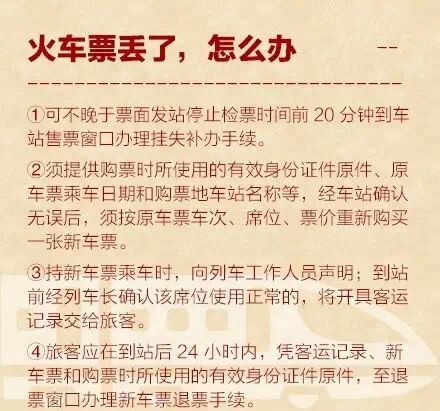 火车票丢了，怎么办 --

①可不晚于票面发站停止检票时间前20分钟到车站售票窗口办理挂失补办手续。

②须提供购票时所使用的有效身份证件原件、原车票乘车日期和购票地车站名称等，经车站确认无误后，须按原车票车次、席位、票价重新购买一张新车票。

③持新车票乘车时，向列车工作人员声明；到站前经列车长确认该席位使用正常的，将开具客运记录交给旅客。

④旅客应在到站后24小时内，凭客运记录、新车票和购票时所使用的有效身份证件原件，至退票窗口办理新车票退票手续。